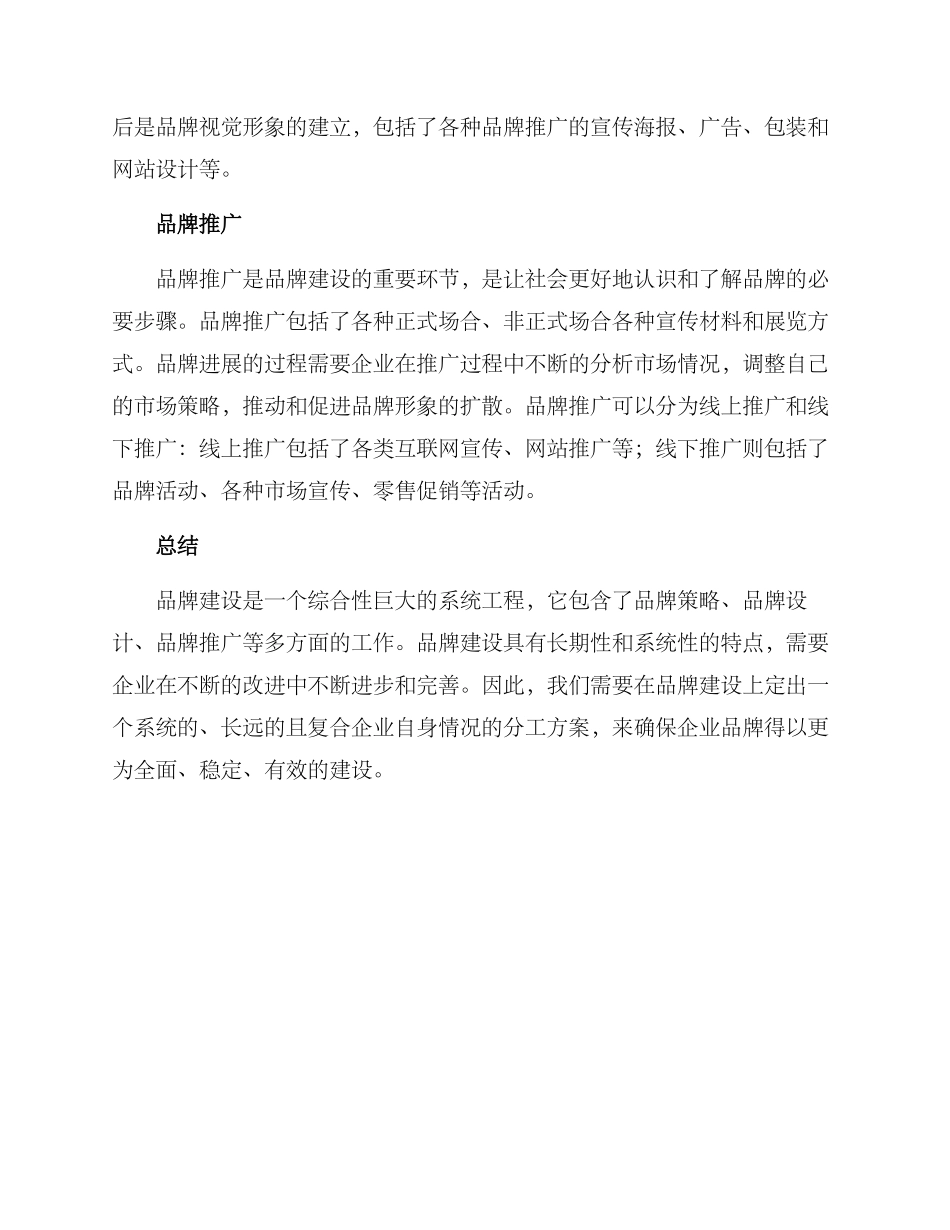 后是品牌视觉形象的建立，包括了各种品牌推广的宣传海报、广告、包装和网站设计等。

品牌推广

品牌推广是品牌建设的重要环节，是让社会更好地认识和了解品牌的必要步骤。品牌推广包括了各种正式场合、非正式场合各种宣传材料和展览方式。品牌进展的过程需要企业在推广过程中不断的分析市场情况，调整自己的市场策略，推动和促进品牌形象的扩散。品牌推广可以分为线上推广和线下推广：线上推广包括了各类互联网宣传、网站推广等；线下推广则包括了品牌活动、各种市场宣传、零售促销等活动。

总结

品牌建设是一个综合性巨大的系统工程，它包含了品牌策略、品牌设计、品牌推广等多方面的工作。品牌建设具有长期性和系统性的特点，需要企业在不断的改进中不断进步和完善。因此，我们需要在品牌建设上定出一个系统的、长远的且复合企业自身情况的分工方案，来确保企业品牌得以更为全面、稳定、有效的建设。